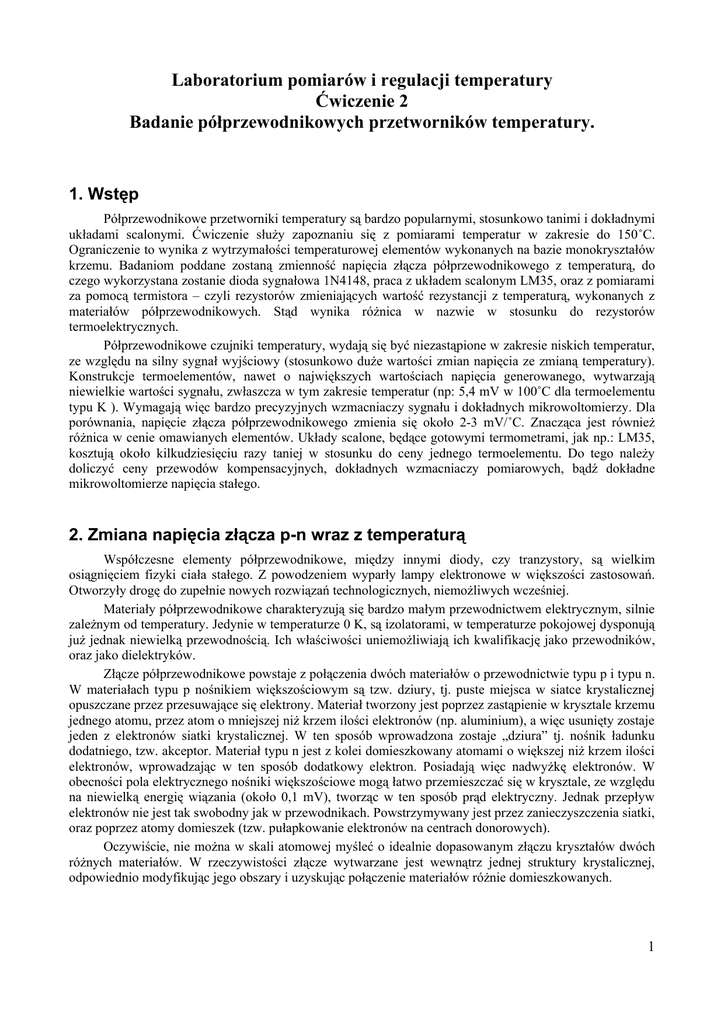 Laboratorium pomiarów i regulacji temperatury
Ćwiczenie 2
Badanie półprzewodnikowych przetworników temperatury.

1. Wstęp

Półprzewodnikowe przetworniki temperatury są bardzo popularnymi, stosunkowo tanimi i dokładnymi układami scalonymi. Ćwiczenie służy zapoznaniu się z pomiarami temperatur w zakresie do 150˚C. Ograniczenie to wynika z wytrzymałości temperaturowej elementów wykonanych na bazie monokryształów krzemu. Badaniom poddane zostaną zmienność napięcia złącza półprzewodnikowego z temperaturą, do czego wykorzystana zostanie dioda sygnałowa 1N4148, praca z układem scalonym LM35, oraz z pomiarami za pomocą termistora – czyli rezystorów zmieniających wartość rezystancji z temperaturą, wykonanych z materiałów półprzewodnikowych. Stąd wynika różnica w nazwie w stosunku do rezystorów termoelektrycznych.

Półprzewodnikowe czujniki temperatury, wydają się być niezastąpione w zakresie niskich temperatur, ze względu na silny sygnał wyjściowy (stosunkowo duże wartości zmian napięcia ze zmianą temperatury). Konstrukcje termoelementów, nawet o największych wartościach napięcia generowanego, wytwarzają niewielkie wartości sygnału, zwłaszcza w tym zakresie temperatur (np: 5,4 mV w 100˚C dla termoelementu typu K ). Wymagają więc bardzo precyzyjnych wzmacniaczy sygnału i dokładnych mikrowoltomierzy. Dla porównania, napięcie złącza półprzewodnikowego zmienia się około 2-3 mV/˚C. Znacząca jest również różnica w cenie omawianych elementów. Układy scalone, będące gotowymi termometrami, jak np.: LM35, kosztują około kilkudziesięciu razy taniej w stosunku do ceny jednego termoelementu. Do tego należy doliczyć ceny przewodów kompensacyjnych, dokładnych wzmacniaczy pomiarowych, bądź dokładne mikrowoltomierze napięcia stałego.

2. Zmiana napięcia złącza p-n wraz z temperaturą

Współczesne elementy półprzewodnikowe, między innymi diody, czy tranzystory, są wielkim osiągnięciem fizyki ciała stałego. Z powodzeniem wyparły lampy elektronowe w większości zastosowań. Otworzyły drogę do zupełnie nowych rozwiązań technologicznych, niemożliwych wcześniej.

Materiały półprzewodnikowe charakteryzują się bardzo małym przewodnictwem elektrycznym, silnie zależnym od temperatury. Jedynie w temperaturze 0 K, są izolatorami, w temperaturze pokojowej dysponują już jednak niewielką przewodnością. Ich właściwości uniemożliwiają ich kwalifikację jako przewodników, oraz jako dielektryków.

Złącze półprzewodnikowe powstaje z połączenia dwóch materiałów o przewodnictwie typu p i typu n. W materiałach typu p nośnikiem większościowym są tzw. dziury, tj. puste miejsca w siatce krystalicznej opuszczane przez przesuwające się elektrony. Materiał tworzony jest poprzez zastąpienie w krysztale krzemu jednego atomu, przez atom o mniejszej niż krzem ilości elektronów (np. aluminium), a więc usunięty zostaje jeden z elektronów siatki krystalicznej. W ten sposób wprowadzona zostaje „dziura” tj. nośnik ładunku dodatniego, tzw. akceptor. Materiał typu n jest z kolei domieszkowany atomami o większej niż krzem ilości elektronów, wprowadzając w ten sposób dodatkowy elektron. Posiadają więc nadwyżkę elektronów. W obecności pola elektrycznego nośniki większościowe mogą łatwo przemieszczać się w krysztale, ze względu na niewielką energię wiązania (około 0,1 mV), tworząc w ten sposób prąd elektryczny. Jednak przepływ elektronów nie jest tak swobodny jak w przewodnikach. Powstrzymywany jest przez zanieczyszczenia siatki, oraz poprzez atomy domieszek (tzw. pułapkowanie elektronów na centrach donorowych).

Oczywiście, nie można w skali atomowej myśleć o idealnie dopasowanym złączu kryształów dwóch różnych materiałów. W rzeczywistości złącze wytwarzane jest wewnątrz jednej struktury krystalicznej, odpowiednio modyfikując jego obszary i uzyskując połączenie materiałów różnie domieszkowanych.

1